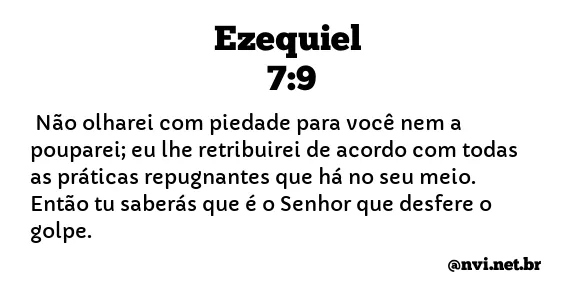 Ezequiel
7:9

Não olharei com piedade para você nem a pouparei; eu lhe retribuirei de acordo com todas as práticas repugnantes que há no seu meio. Então tu saberás que é o Senhor que desfere o golpe.

@nvi.net.br